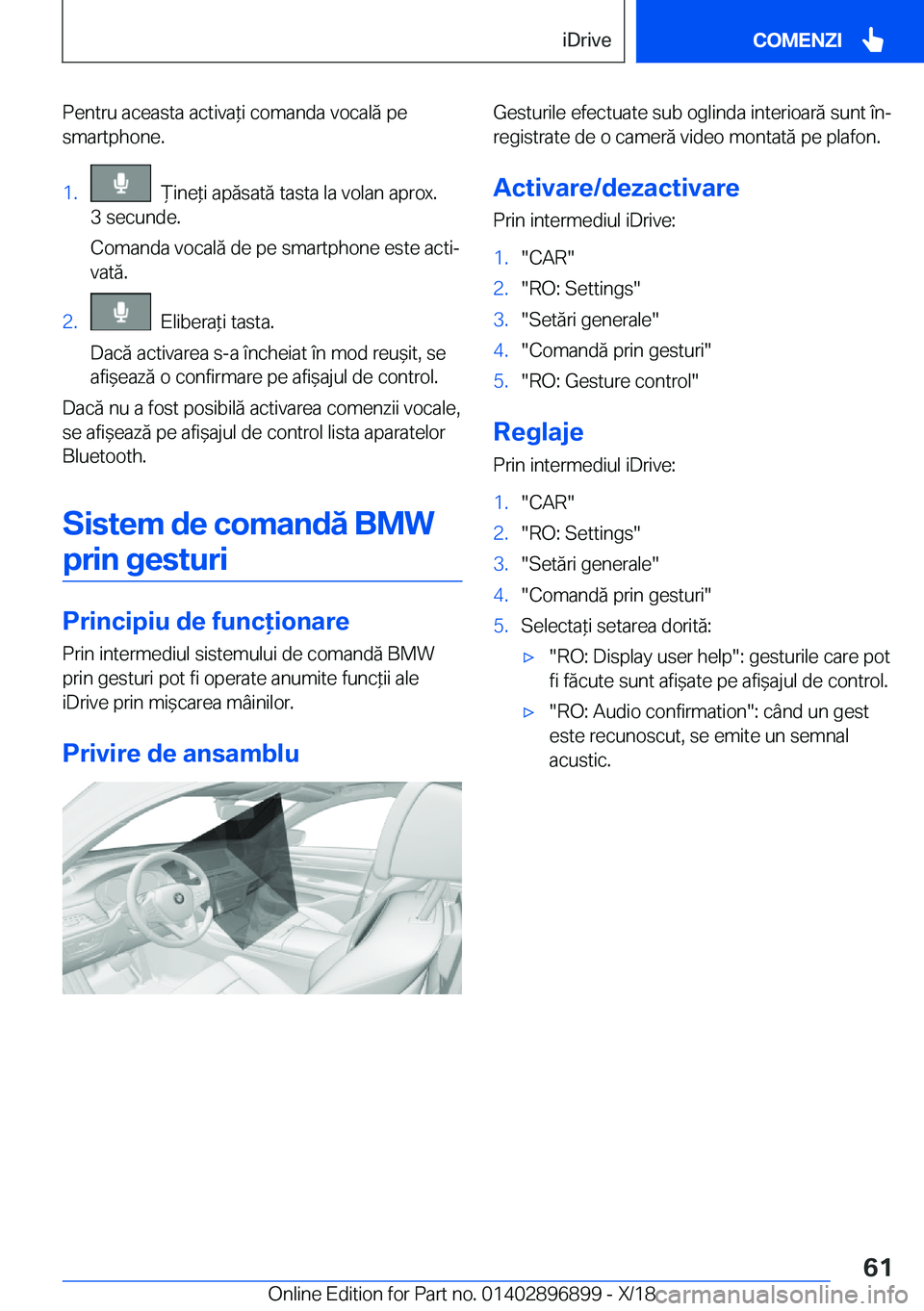 iDrive

COMENZI

Pentru aceasta activați comanda vocală pe smartphone.

1. Țineți apăsată tasta la volan aprox. 3 secunde.

Comanda vocală de pe smartphone este activată.

2. Eliberați tasta.

Dacă activarea s-a încheiat în mod reușit, se afișează o confirmare pe afișajul de control.

Dacă nu a fost posibilă activarea comenzii vocale, se afișează pe afișajul de control lista aparatelor Bluetooth.

Sistem de comandă BMW prin gesturi

Principiu de funcționare

Prin intermediul sistemului de comandă BMW prin gesturi pot fi operate anumite funcții ale iDrive prin mișcarea mâinilor.

Privire de ansamblu

Gesturile efectuate sub oglinda interioară sunt înregistrate de o cameră video montată pe plafon.

Activare/dezactivare

Prin intermediul iDrive:

1. "CAR"
2. "RO: Settings"
3. "Setări generale"
4. "Comandă prin gesturi"
5. "RO: Gesture control"

Reglaje

Prin intermediul iDrive:

1. "CAR"
2. "RO: Settings"
3. "Setări generale"
4. "Comandă prin gesturi"
5. Selectați setarea dorită:

▷ "RO: Display user help": gesturile care pot fi făcute sunt afișate pe afișajul de control.

▷ "RO: Audio confirmation": când un gest este recunoscut, se emite un semnal acustic.

61

Online Edition for Part no. 01402896899 - X/18 carmanualsonline.info